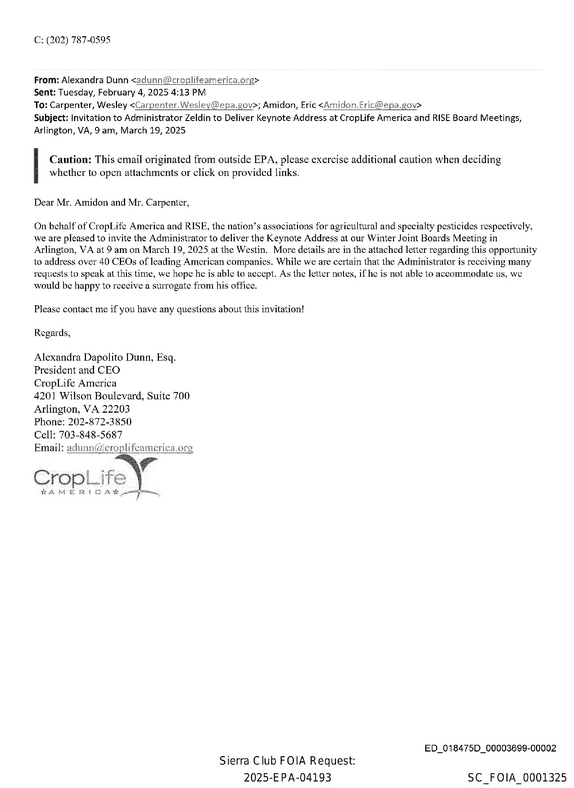 C: (202) 787-0595

From: Alexandra Dunn <adunn@croplifeamerica.org>
Sent: Tuesday, February 4, 2025 4:13 PM
To: Carpenter, Wesley <Carpenter.Wesley@epa.gov>; Amidon, Eric <Amidon.Eric@epa.gov>
Subject: Invitation to Administrator Zeldin to Deliver Keynote Address at CropLife America and RISE Board Meetings, Arlington, VA, 9 am, March 19, 2025

Caution: This email originated from outside EPA, please exercise additional caution when deciding whether to open attachments or click on provided links.

Dear Mr. Amidon and Mr. Carpenter,

On behalf of CropLife America and RISE, the nation's associations for agricultural and specialty pesticides respectively, we are pleased to invite the Administrator to deliver the Keynote Address at our Winter Joint Boards Meeting in Arlington, VA at 9 am on March 19, 2025 at the Westin. More details are in the attached letter regarding this opportunity to address over 40 CEOs of leading American companies. While we are certain that the Administrator is receiving many requests to speak at this time, we hope he is able to accept. As the letter notes, if he is not able to accommodate us, we would be happy to receive a surrogate from his office.

Please contact me if you have any questions about this invitation!

Regards,

Alexandra Dapolito Dunn, Esq.
President and CEO
CropLife America
4201 Wilson Boulevard, Suite 700
Arlington, VA 22203
Phone: 202-872-3850
Cell: 703-848-5687
Email: adunn@croplifeamerica.org

CropLife
AMERICA

ED_018475D_00003699-00002

Sierra Club FOIA Request:
2025-EPA-04193

SC_FOIA_0001325